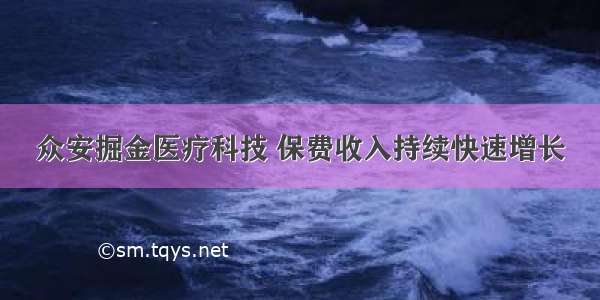 众安掘金医疗科技 保费收入持续快速增长

©sm.tqys.net